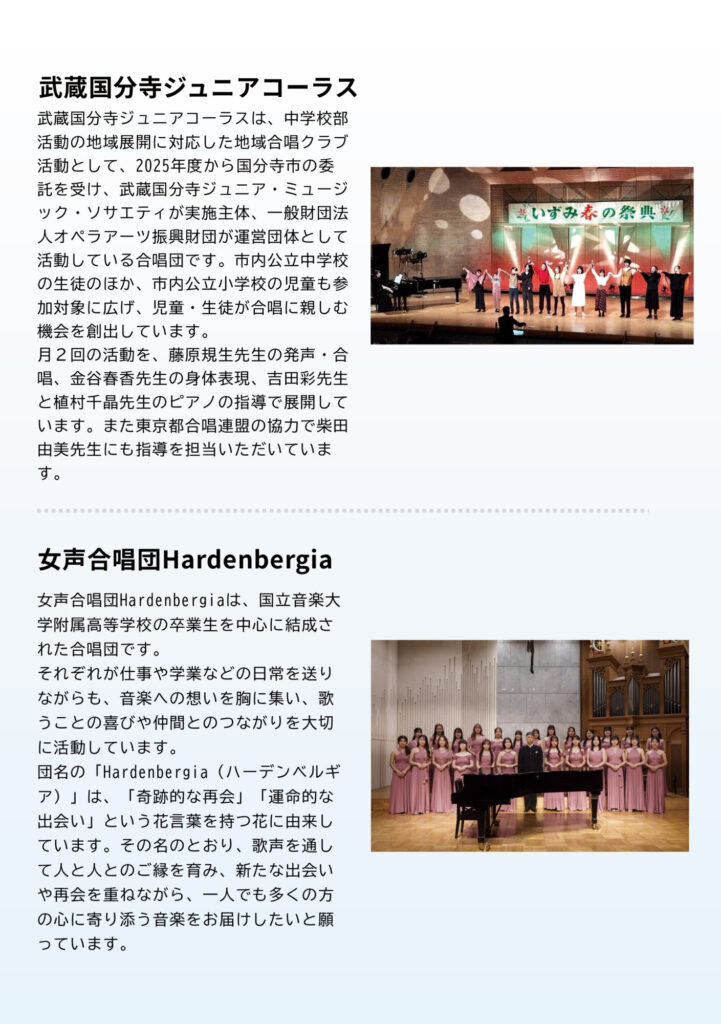 武蔵国分寺ジュニアコーラス

武蔵国分寺ジュニアコーラスは、中学校部活動の地域展開に対応した地域合唱クラブ活動として、2025年度から国分寺市の委託を受け、武蔵国分寺ジュニア・ミュージック・ソサエティが実施主体、一般財団法人オペラアーツ振興財団が運営団体として活動している合唱団です。市内公立中学校の生徒のほか、市内公立小学校の児童も参加対象に広げ、児童・生徒が合唱に親しむ機会を創出しています。
月２回の活動を、藤原規生先生の発声・合唱、金谷春香先生の身体表現、吉田彩先生と植村千晶先生のピアノの指導で展開しています。また東京都合唱連盟の協力で柴田由美先生にも指導を担当いただいています。

いずみ春の祭典

女声合唱団Hardenbergia

女声合唱団Hardenbergiaは、国立音楽大学附属高等学校の卒業生を中心に結成された合唱団です。
それぞれが仕事や学業などの日常を送りながらも、音楽への想いを胸に集い、歌うことの喜びや仲間とのつながりを大切に活動しています。
団名の「Hardenbergia（ハーデンベルギア）」は、「奇跡的な再会」「運命的な出会い」という花言葉を持つ花に由来しています。その名のとおり、歌声を通して人と人とのご縁を育み、新たな出会いや再会を重ねながら、一人でも多くの方の心に寄り添う音楽をお届けしたいと願っています。